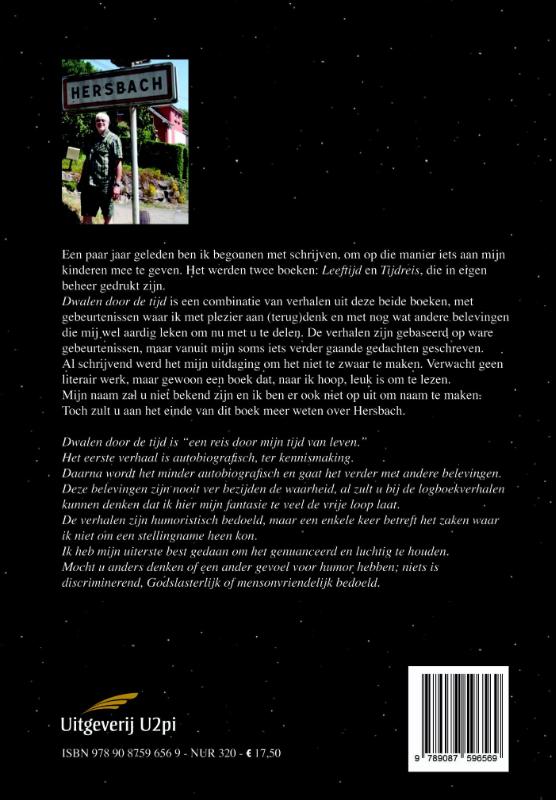 HERSBACH

Een paar jaar geleden ben ik begonnen met schrijven, om op die manier iets aan mijn kinderen mee te geven. Het werden twee boeken: Leeftijd en Tijdreis, die in eigen beheer gedrukt zijn.
Dwalen door de tijd is een combinatie van verhalen uit deze beide boeken, met gebeurtenissen waar ik met plezier aan (terug)denk en met nog wat andere belevingen die mij wel aardig leken om nu met u te delen. De verhalen zijn gebaseerd op ware gebeurtenissen, maar vanuit mijn soms iets verder gaande gedachten geschreven.
Al schrijvend werd het mijn uitdaging om het niet te zwaar te maken. Verwacht geen literair werk, maar gewoon een boek dat, naar ik hoop, leuk is om te lezen.
Mijn naam zal u niet bekend zijn en ik ben er ook niet op uit om naam te maken.
Toch zult u aan het einde van dit boek meer weten over Hersbach.

Dwalen door de tijd is "een reis door mijn tijd van leven."
Het eerste verhaal is autobiografisch, ter kennismaking.
Daarna wordt het minder autobiografisch en gaat het verder met andere belevingen.
Deze belevingen zijn nooit ver bezijden de waarheid, al zult u bij de logboekverhalen kunnen denken dat ik hier mijn fantasie te veel de vrije loop laat.
De verhalen zijn humoristisch bedoeld, maar een enkele keer betreft het zaken waar ik niet om een stellingname heen kon.
Ik heb mijn uiterste best gedaan om het genuanceerd en luchtig te houden.
Mocht u anders denken of een ander gevoel voor humor hebben; niets is discriminerend, Godslasterlijk of mensonvriendelijk bedoeld.

Uitgeverij U2pi

ISBN 978 90 8759 656 9 - NUR 320 - € 17,50

9 789087 596569